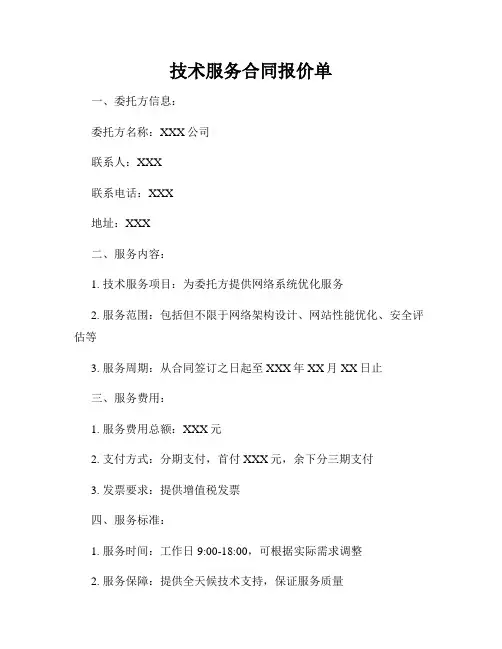 技术服务合同报价单

一、委托方信息：

委托方名称：XXX 公司

联系人：XXX

联系电话：XXX

地址：XXX

二、服务内容：

1. 技术服务项目：为委托方提供网络系统优化服务

2. 服务范围：包括但不限于网络架构设计、网站性能优化、安全评估等

3. 服务周期：从合同签订之日起至 XXX 年 XX 月 XX 日止

三、服务费用：

1. 服务费用总额：XXX 元

2. 支付方式：分期支付，首付 XXX 元，余下分三期支付

3. 发票要求：提供增值税发票

四、服务标准：

1. 服务时间：工作日 9:00-18:00，可根据实际需求调整

2. 服务保障：提供全天候技术支持，保证服务质量